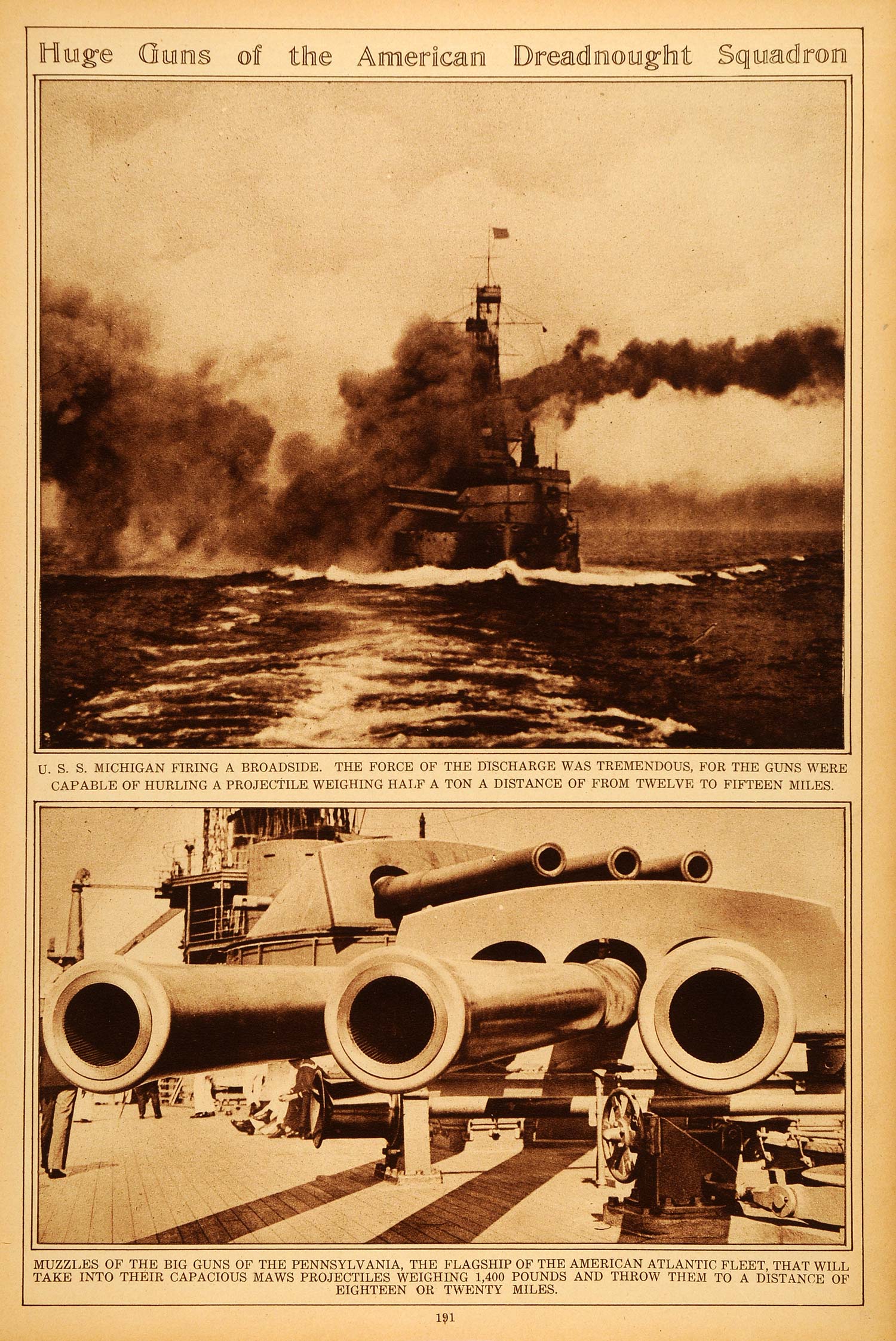 Huge Guns of the American Dreadnought Squadron

U. S. S. MICHIGAN FIRING A BROADSIDE. THE FORCE OF THE DISCHARGE WAS TREMENDOUS, FOR THE GUNS WERE CAPABLE OF HURLING A PROJECTILE WEIGHING HALF A TON A DISTANCE OF FROM TWELVE TO FIFTEEN MILES.

MUZZLES OF THE BIG GUNS OF THE PENNSYLVANIA, THE FLAGSHIP OF THE AMERICAN ATLANTIC FLEET, THAT WILL TAKE INTO THEIR CAPACIOUS MAWS PROJECTILES WEIGHING 1,400 POUNDS AND THROW THEM TO A DISTANCE OF EIGHTEEN OR TWENTY MILES.

191